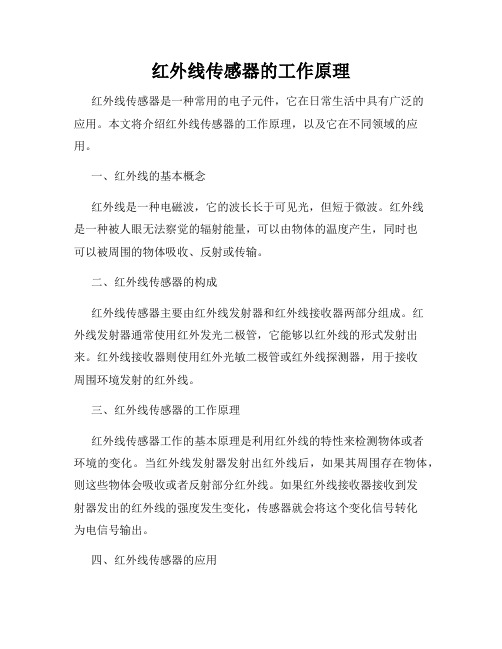 红外线传感器的工作原理

红外线传感器是一种常用的电子元件，它在日常生活中具有广泛的应用。本文将介绍红外线传感器的工作原理，以及它在不同领域的应用。

一、红外线的基本概念

红外线是一种电磁波，它的波长长于可见光，但短于微波。红外线是一种被人眼无法察觉的辐射能量，可以由物体的温度产生，同时也可以被周围的物体吸收、反射或传输。

二、红外线传感器的构成

红外线传感器主要由红外线发射器和红外线接收器两部分组成。红外线发射器通常使用红外发光二极管，它能够以红外线的形式发射出来。红外线接收器则使用红外光敏二极管或红外线探测器，用于接收周围环境发射的红外线。

三、红外线传感器的工作原理

红外线传感器工作的基本原理是利用红外线的特性来检测物体或者环境的变化。当红外线发射器发射出红外线后，如果其周围存在物体，则这些物体会吸收或者反射部分红外线。如果红外线接收器接收到发射器发出的红外线的强度发生变化，传感器就会将这个变化信号转化为电信号输出。

四、红外线传感器的应用